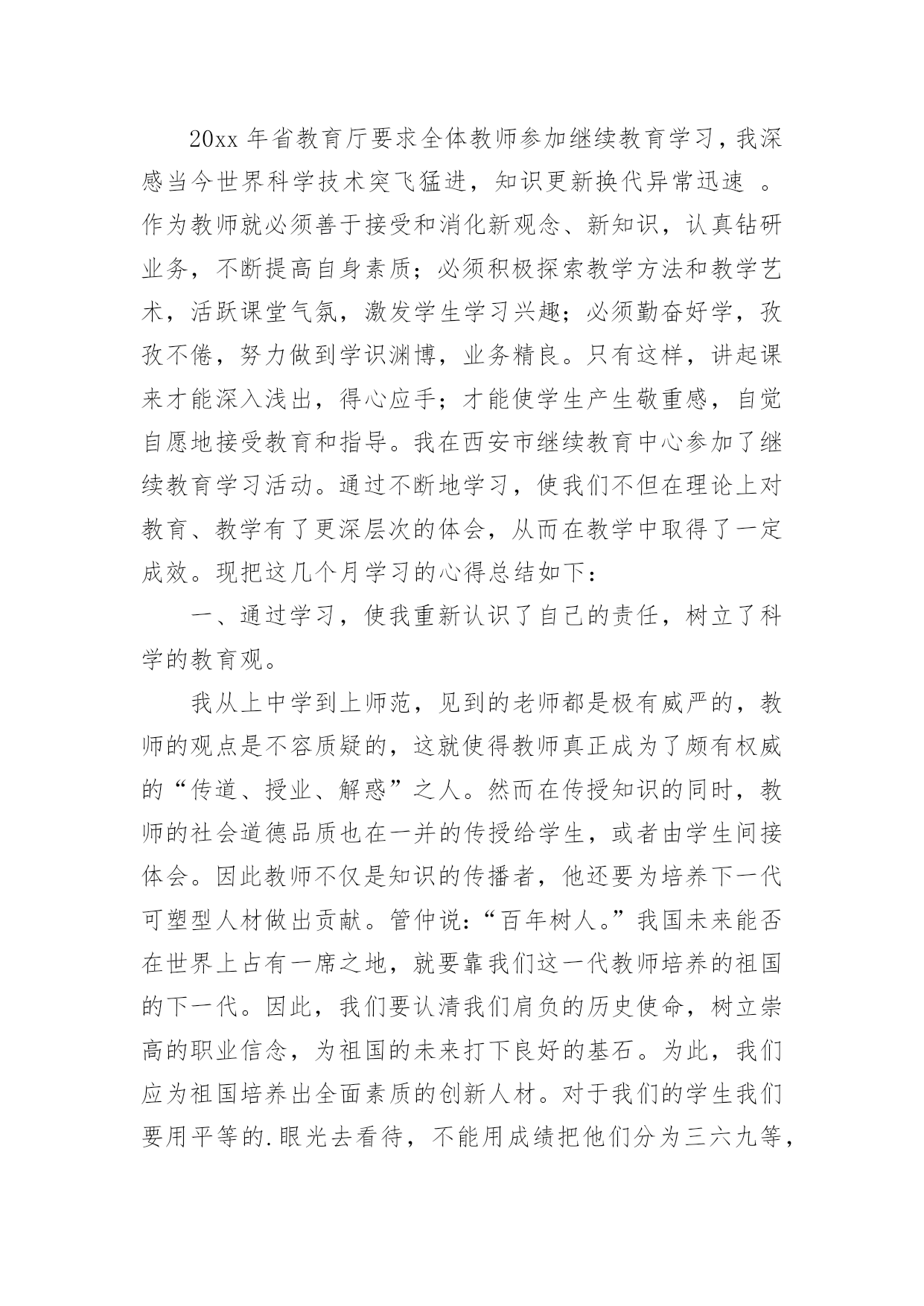 20xx 年省教育厅要求全体教师参加继续教育学习，我深感当今世界科学技术突飞猛进，知识更新换代异常迅速 。作为教师就必须善于接受和消化新观念、新知识，认真钻研业务，不断提高自身素质；必须积极探索教学方法和教学艺术，活跃课堂气氛，激发学生学习兴趣；必须勤奋好学，孜孜不倦，努力做到学识渊博，业务精良。只有这样，讲起课来才能深入浅出，得心应手；才能使学生产生敬重感，自觉自愿地接受教育和指导。我在西安市继续教育中心参加了继续教育学习活动。通过不断地学习，使我们不但在理论上对教育、教学有了更深层次的体会，从而在教学中取得了一定成效。现把这几个月学习的心得总结如下：

一、通过学习，使我重新认识了自己的责任，树立了科学的教育观。

我从上中学到上师范，见到的老师都是极有威严的，教师的观点是不容质疑的，这就使得教师真正成为了颇有权威的“传道、授业、解惑”之人。然而在传授知识的同时，教师的社会道德品质也在一并的传授给学生，或者由学生间接体会。因此教师不仅是知识的传播者，他还要为培养下一代可塑型人材做出贡献。管仲说：“百年树人。”我国未来能否在世界上占有一席之地，就要靠我们这一代教师培养的祖国的下一代。因此，我们要认清我们肩负的历史使命，树立崇高的职业信念，为祖国的未来打下良好的基石。为此，我们应为祖国培养出全面素质的创新人材。对于我们的学生我们要用平等的.眼光去看待，不能用成绩把他们分为三六九等，